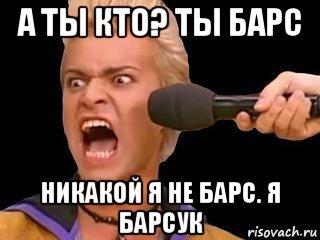 А ТЫ КТО? ТЫ БАРС

НИКАКОЙ Я НЕ БАРС. Я БАРСУК

risovach.ru